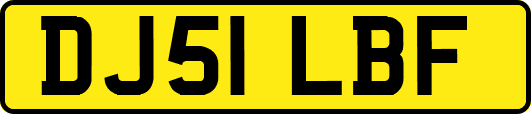 DJ51 LBF